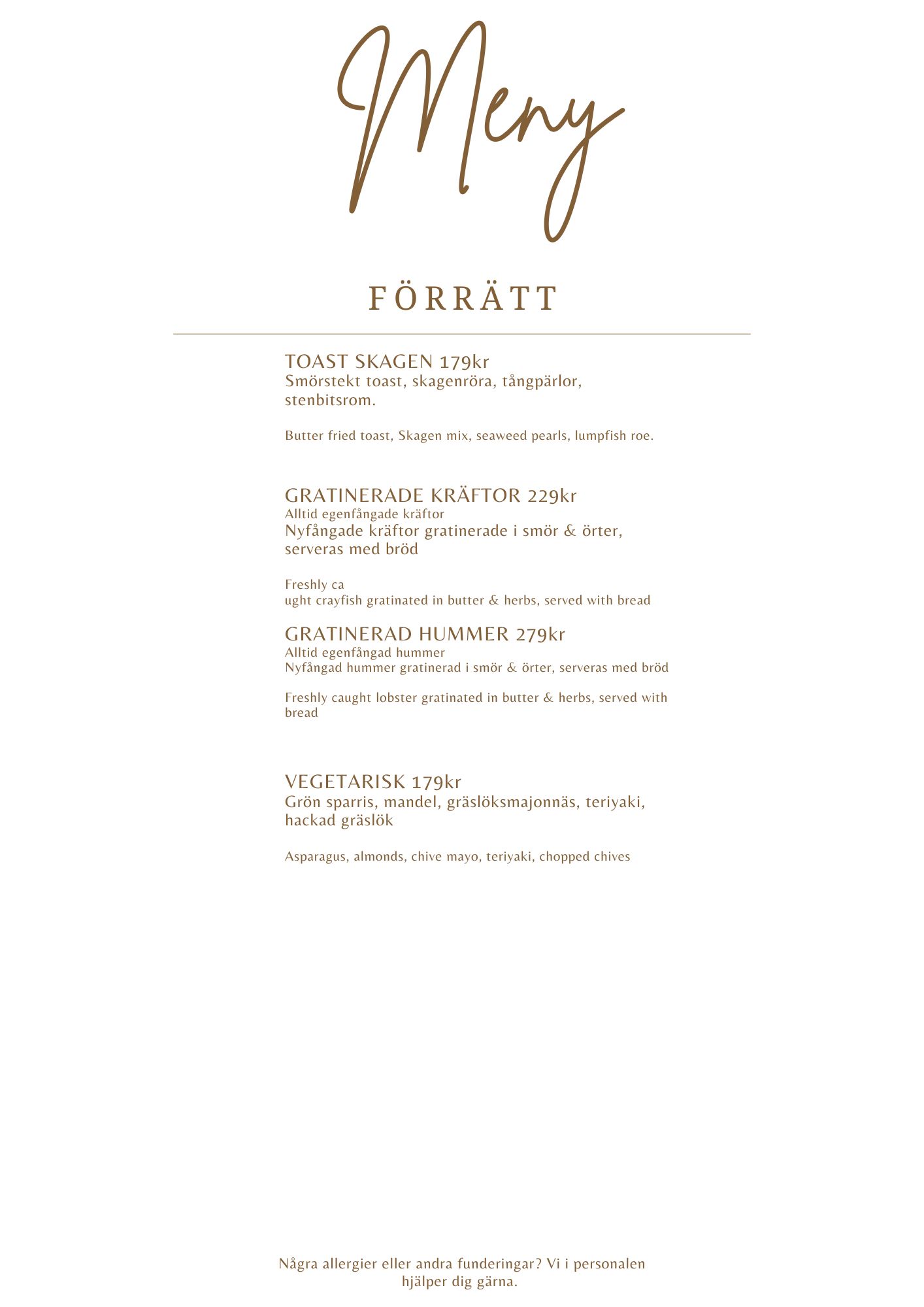 Meny

FÖRRÄTT

TOAST SKAGEN 179kr
Smörstekt toast, skagenröra, tångpärlor, stenbitsrom.

Butter fried toast, Skagen mix, seaweed pearls, lumpfish roe.

GRATINERADE KRÄFTOR 229kr
Alltid egenfångade kräftor
Nyfångade kräftor gratinerade i smör & örter, serveras med bröd

Freshly ca
ught crayfish gratinated in butter & herbs, served with bread

GRATINERAD HUMMER 279kr
Alltid egenfångad hummer
Nyfångad hummer gratinerad i smör & örter, serveras med bröd

Freshly caught lobster gratinated in butter & herbs, served with bread

VEGETARISK 179kr
Grön sparris, mandel, gräslöksmajonnäs, teriyaki, hackad gräslök

Asparagus, almonds, chive mayo, teriyaki, chopped chives

Några allergier eller andra funderingar? Vi i personalen hjälper dig gärna.